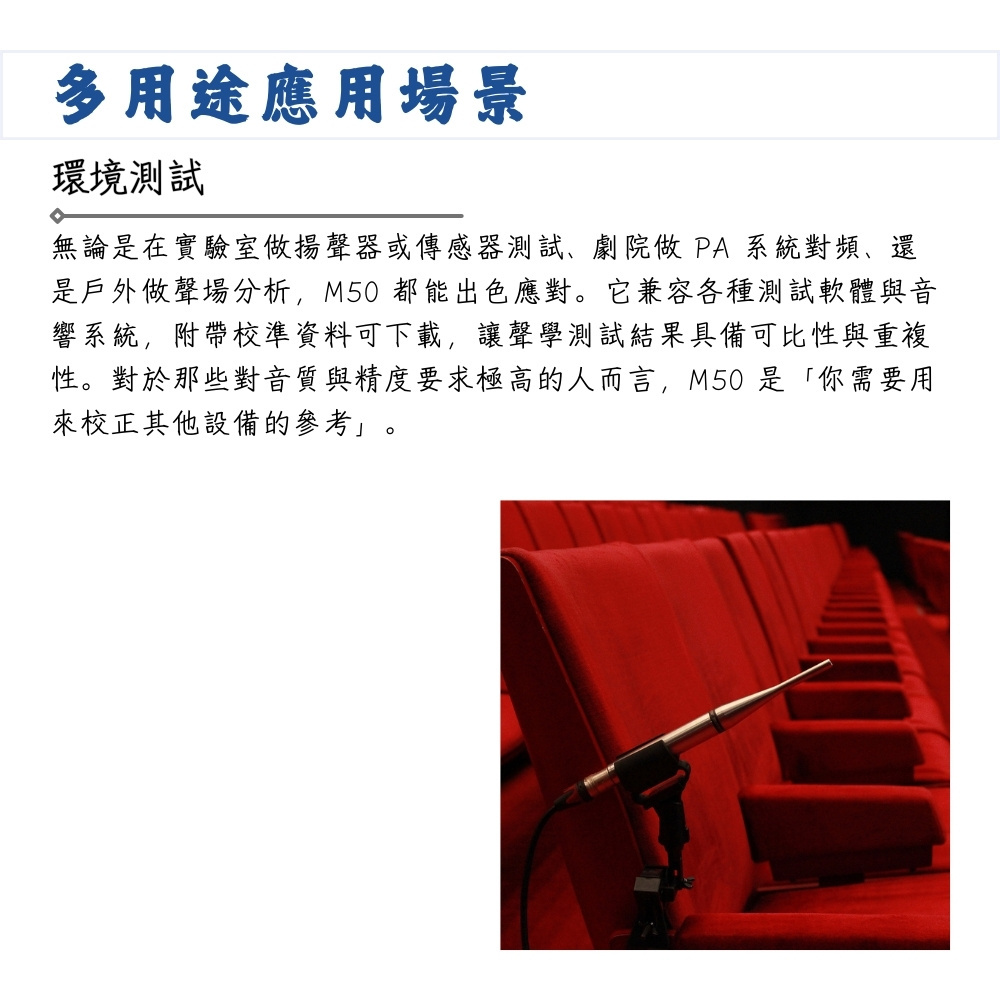 多用途應用場景

環境測試

無論是在實驗室做揚聲器或傳感器測試、劇院做 PA 系統對頻、還是戶外做聲場分析，M50 都能出色應對。它兼容各種測試軟體與音響系統，附帶校準資料可下載，讓聲學測試結果具備可比性與重複性。對於那些對音質與精度要求極高的人而言，M50 是「你需要用來校正其他設備的參考」。